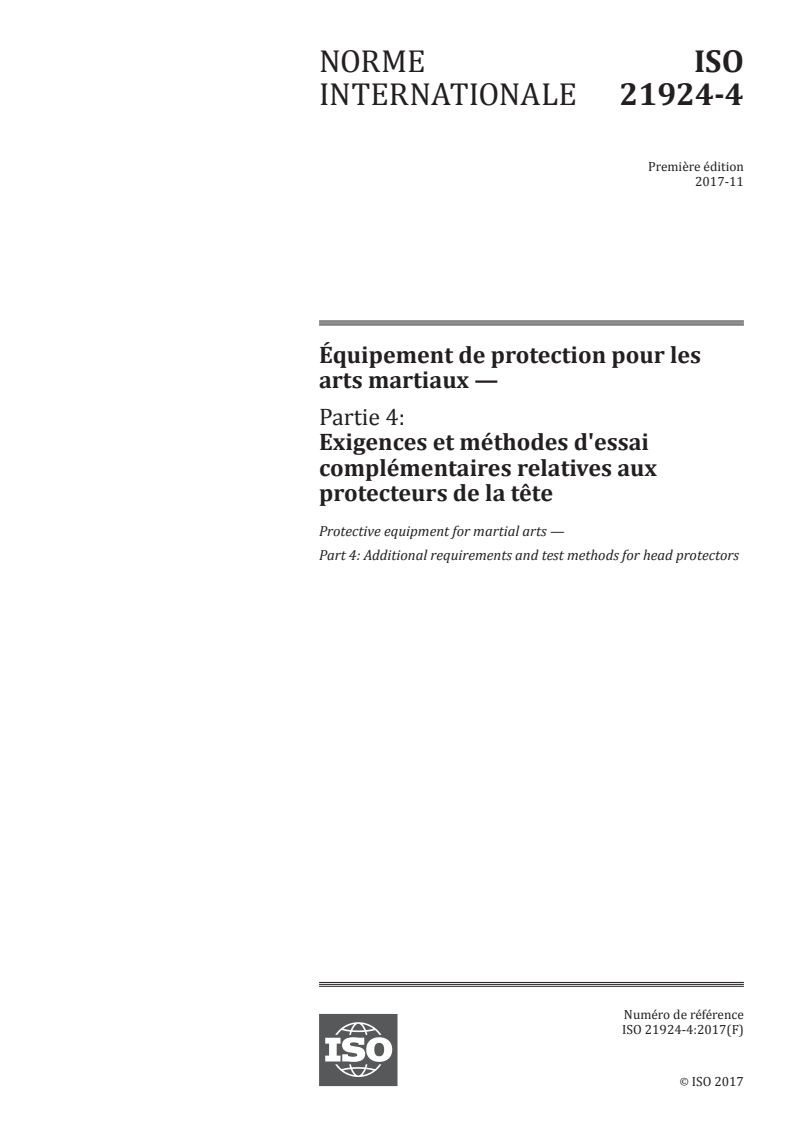 NORME INTERNATIONALE

ISO 21924-4

Première édition
2017-11

Équipement de protection pour les arts martiaux —

Partie 4:
Exigences et méthodes d'essai complémentaires relatives aux protecteurs de la tête

Protective equipment for martial arts —

Part 4: Additional requirements and test methods for head protectors

ISO

Numéro de référence
ISO 21924-4:2017(F)

© ISO 2017